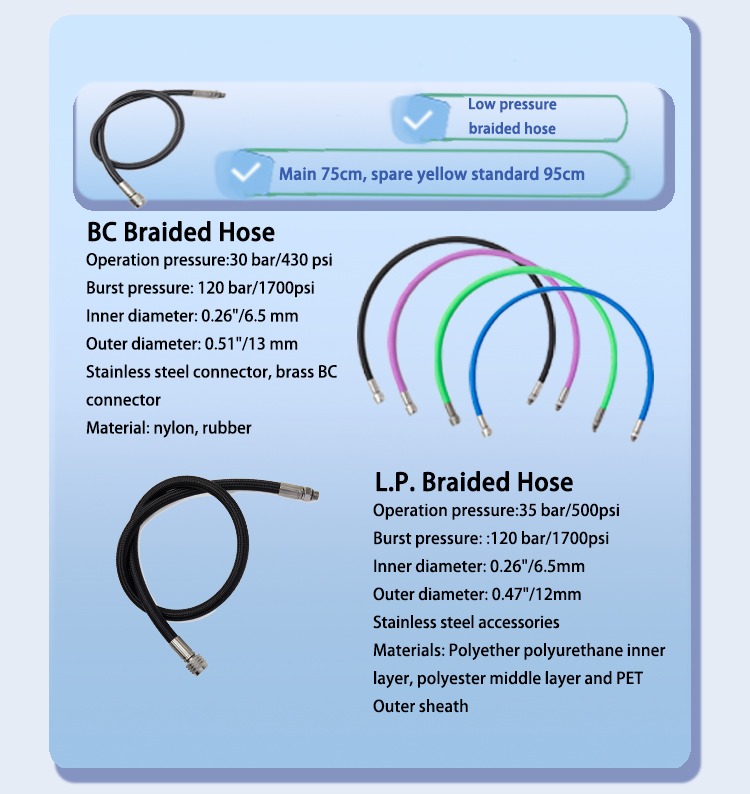 Low pressure braided hose

Main 75cm, spare yellow standard 95cm

BC Braided Hose
Operation pressure:30 bar/430 psi
Burst pressure: 120 bar/1700psi
Inner diameter: 0.26"/6.5 mm
Outer diameter: 0.51"/13 mm
Stainless steel connector, brass BC connector
Material: nylon, rubber

L.P. Braided Hose
Operation pressure:35 bar/500psi
Burst pressure: :120 bar/1700psi
Inner diameter: 0.26"/6.5mm
Outer diameter: 0.47"/12mm
Stainless steel accessories
Materials: Polyether polyurethane inner layer, polyester middle layer and PET Outer sheath